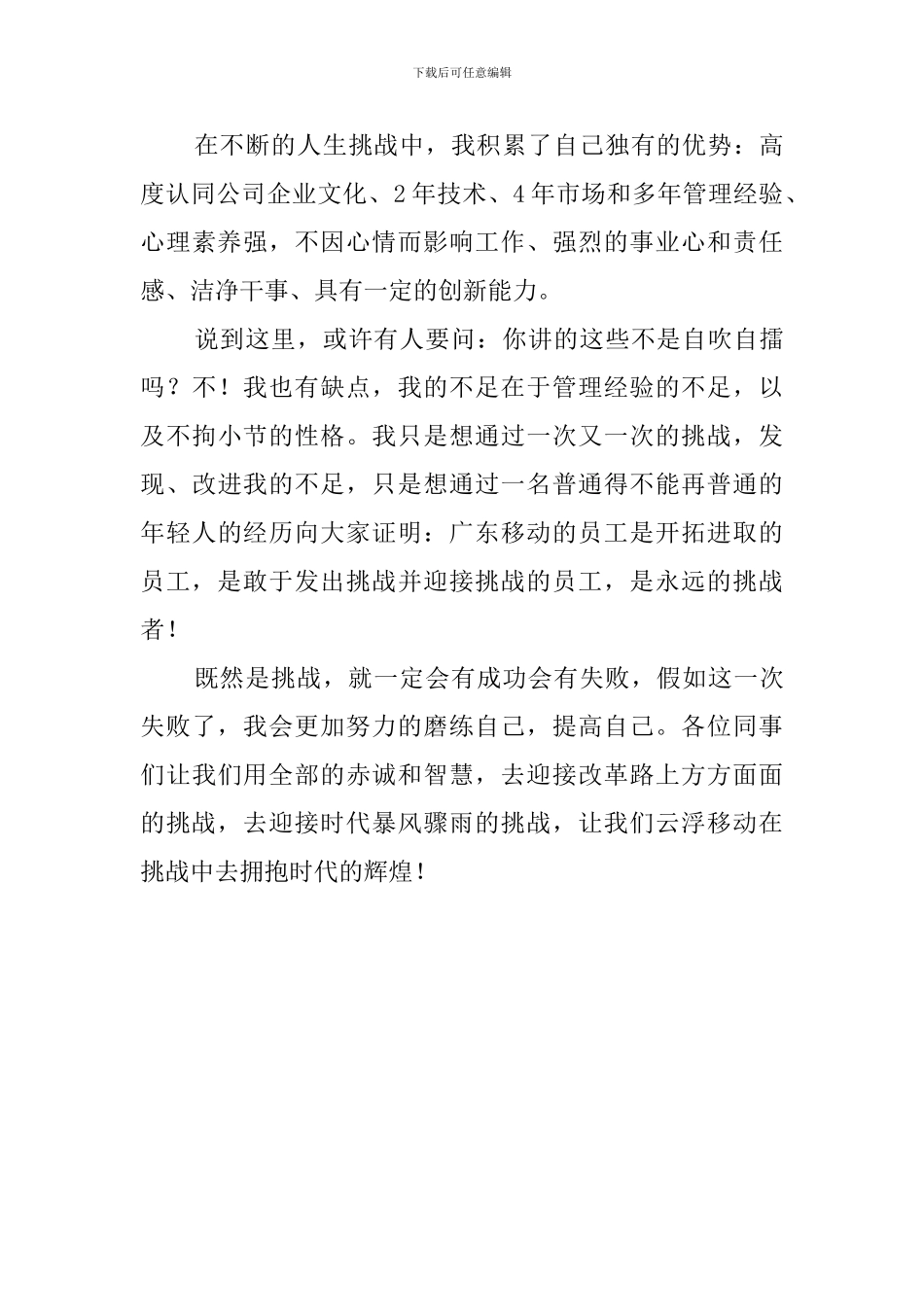 下载后可任意编辑

在不断的人生挑战中，我积累了自己独有的优势：高度认同公司企业文化、2年技术、4年市场和多年管理经验、心理素养强，不因心情而影响工作、强烈的事业心和责任感、洁净干事、具有一定的创新能力。

说到这里，或许有人要问：你讲的这些不是自吹自擂吗？不！我也有缺点，我的不足在于管理经验的不足，以及不拘小节的性格。我只是想通过一次又一次的挑战，发现、改进我的不足，只是想通过一名普通得不能再普通的年轻人的经历向大家证明：广东移动的员工是开拓进取的员工，是敢于发出挑战并迎接挑战的员工，是永远的挑战者！

既然是挑战，就一定会有成功会有失败，假如这一次失败了，我会更加努力的磨练自己，提高自己。各位同事们让我们用全部的赤诚和智慧，去迎接改革路上方方面面的挑战，去迎接时代暴风骤雨的挑战，让我们云浮移动在挑战中去拥抱时代的辉煌！